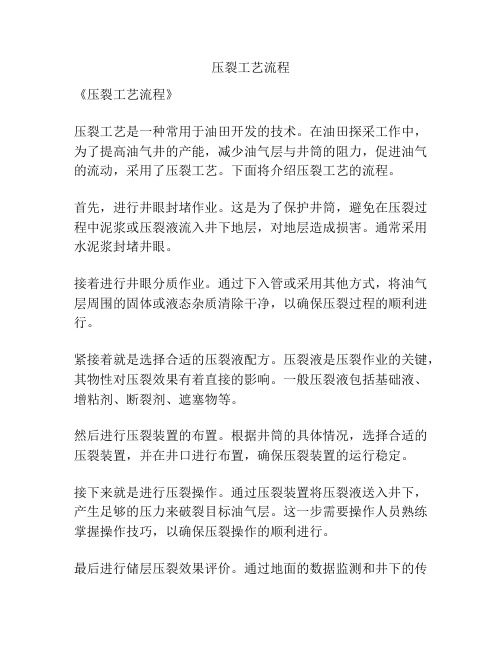 压裂工艺流程

《压裂工艺流程》

压裂工艺是一种常用于油田开发的技术。在油田探采工作中，为了提高油气井的产能，减少油气层与井筒的阻力，促进油气的流动，采用了压裂工艺。下面将介绍压裂工艺的流程。

首先，进行井眼封堵作业。这是为了保护井筒，避免在压裂过程中泥浆或压裂液流入井下地层，对地层造成损害。通常采用水泥浆封堵井眼。

接着进行井眼分质作业。通过下入管或采用其他方式，将油气层周围的固体或液态杂质清除干净，以确保压裂过程的顺利进行。

紧接着就是选择合适的压裂液配方。压裂液是压裂作业的关键，其物性对压裂效果有着直接的影响。一般压裂液包括基础液、增粘剂、断裂剂、遮塞物等。

然后进行压裂装置的布置。根据井筒的具体情况，选择合适的压裂装置，并在井口进行布置，确保压裂装置的运行稳定。

接下来就是进行压裂操作。通过压裂装置将压裂液送入井下，产生足够的压力来破裂目标油气层。这一步需要操作人员熟练掌握操作技巧，以确保压裂操作的顺利进行。

最后进行储层压裂效果评价。通过地面的数据监测和井下的传